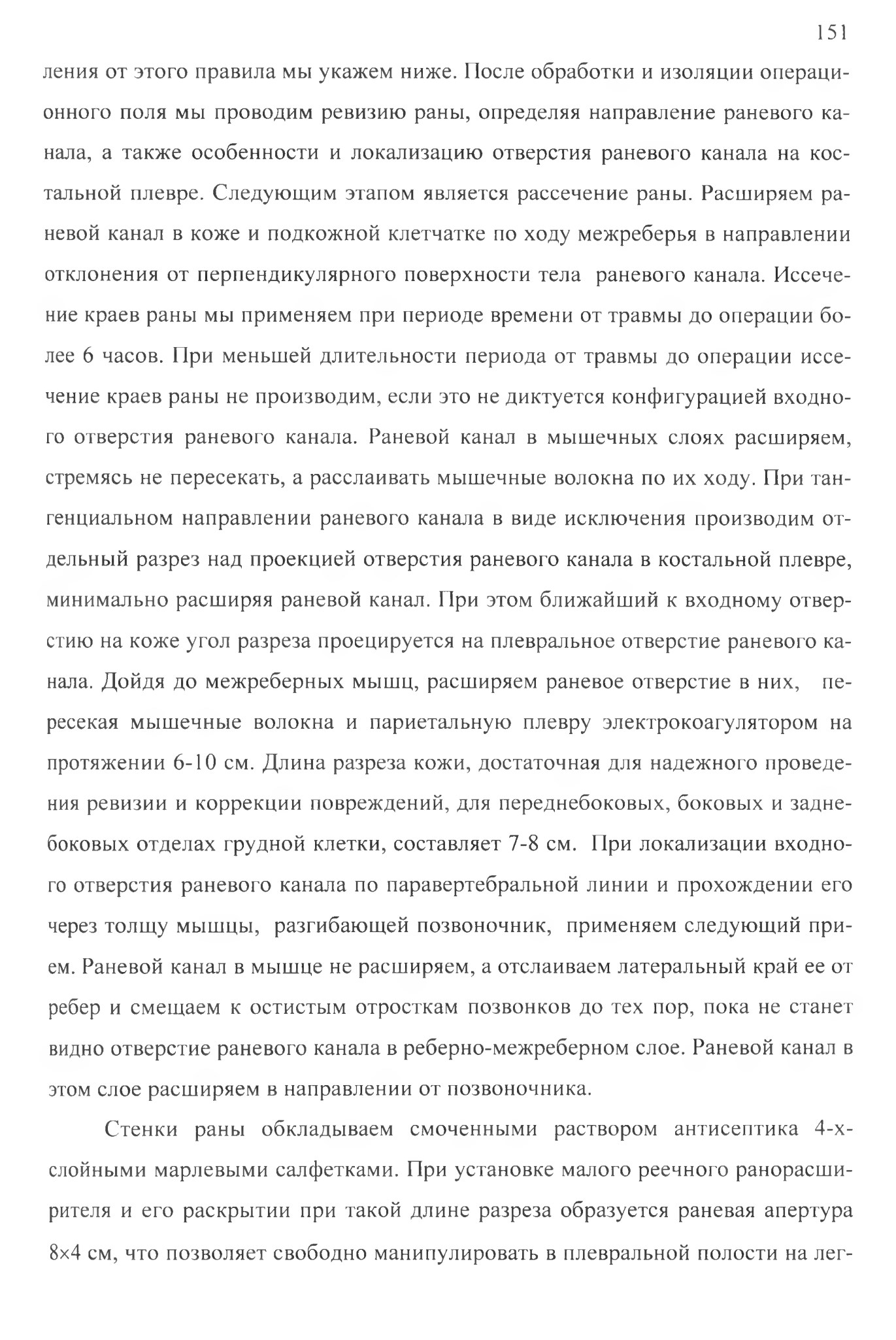 151

ления от этого правила мы укажем ниже. После обработки и изоляции операционного поля мы проводим ревизию раны, определяя направление раневого канала, а также особенности и локализацию отверстия раневого канала на костальной плевре. Следующим этапом является рассечение раны. Расширяем раневой канал в коже и подкожной клетчатке по ходу межреберья в направлении отклонения от перпендикулярного поверхности тела раневого канала. Иссечение краев раны мы применяем при периоде времени от травмы до операции более 6 часов. При меньшей длительности периода от травмы до операции иссечение краев раны не производим, если это не диктуется конфигурацией входного отверстия раневого канала. Раневой канал в мышечных слоях расширяем, стремясь не пересекать, а расслаивать мышечные волокна по их ходу. При тангенциальном направлении раневого канала в виде исключения производим отдельный разрез над проекцией отверстия раневого канала в костальной плевре, минимально расширяя раневой канал. При этом ближайший к входному отверстию на коже угол разреза проецируется на плевральное отверстие раневого канала. Дойдя до межреберных мышц, расширяем раневое отверстие в них, пересекая мышечные волокна и париетальную плевру электрокоагулятором на протяжении 6-10 см. Длина разреза кожи, достаточная для надежного проведения ревизии и коррекции повреждений, для переднебоковых, боковых и заднебоковых отделах грудной клетки, составляет 7-8 см. При локализации входного отверстия раневого канала по паравертебральной линии и прохождении его через толщу мышцы, разгибающей позвоночник, применяем следующий прием. Раневой канал в мышце не расширяем, а отслаиваем латеральный край ее от ребер и смещаем к остистым отросткам позвонков до тех пор, пока не станет видно отверстие раневого канала в реберно-межреберном слое. Раневой канал в этом слое расширяем в направлении от позвоночника.

Стенки раны обкладываем смоченными раствором антисептика 4-х-слойными марлевыми салфетками. При установке малого реечного ранорасширителя и его раскрытии при такой длине разреза образуется раневая апертура 8×4 см, что позволяет свободно манипулировать в плевральной полости на лег-